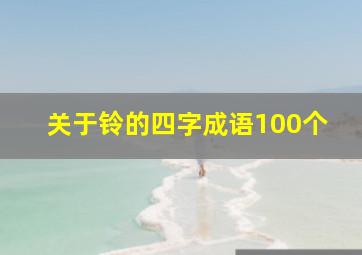 关于铃的四字成语100个